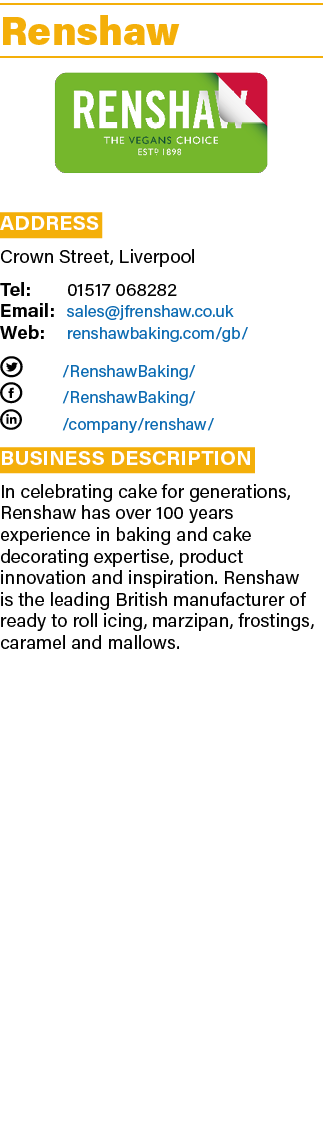 Renshaw

RENSHAW
THE VEGANS CHOICE
ESTᴰ 1898

ADDRESS
Crown Street, Liverpool

Tel: 01517 068282
Email: sales@jfrenshaw.co.uk
Web: renshawbaking.com/gb/

/RenshawBaking/
/RenshawBaking/
/company/renshaw/

BUSINESS DESCRIPTION
In celebrating cake for generations, Renshaw has over 100 years experience in baking and cake decorating expertise, product innovation and inspiration. Renshaw is the leading British manufacturer of ready to roll icing, marzipan, frostings, caramel and mallows.